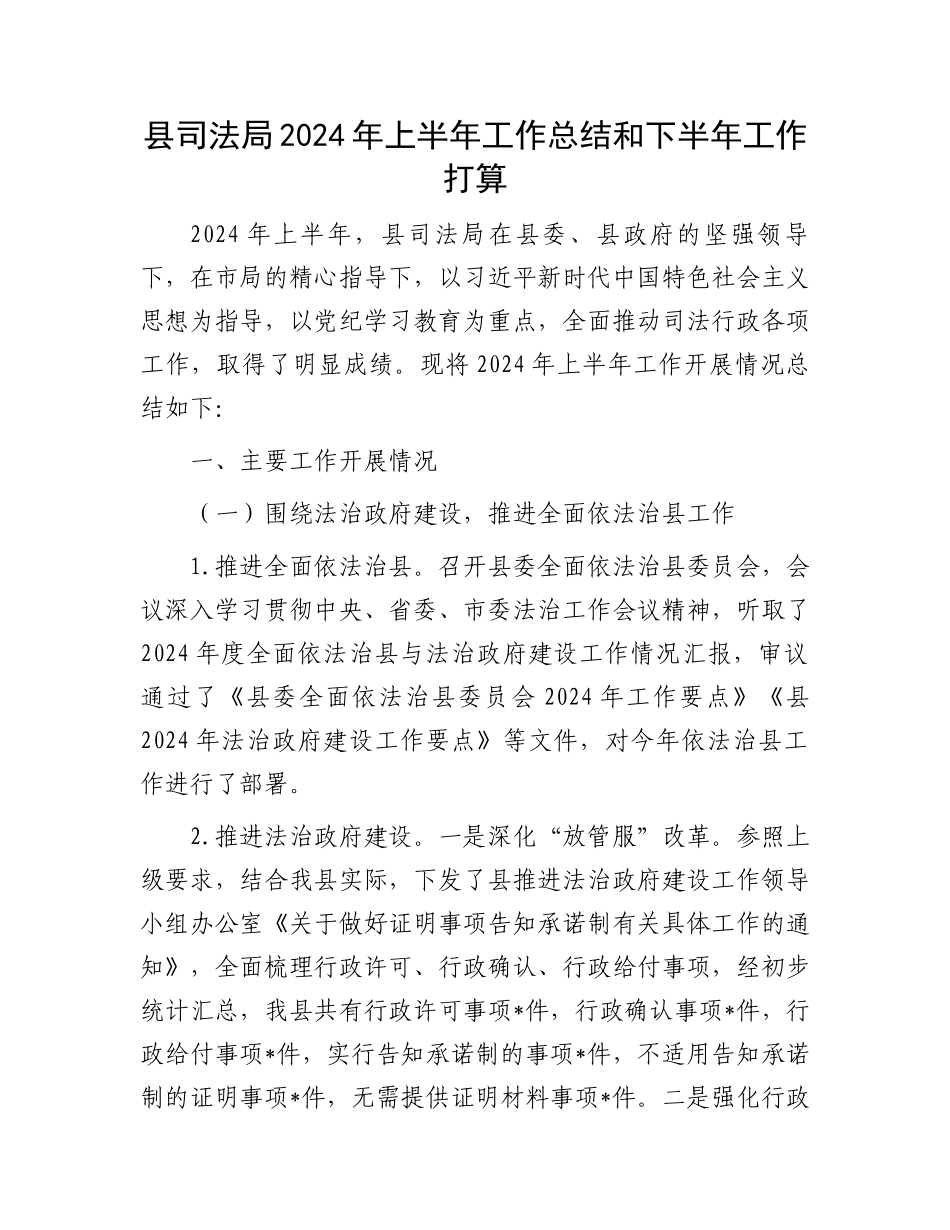 县司法局2024年上半年工作总结和下半年工作打算

2024年上半年，县司法局在县委、县政府的坚强领导下，在市局的精心指导下，以习近平新时代中国特色社会主义思想为指导，以党纪学习教育为重点，全面推动司法行政各项工作，取得了明显成绩。现将2024年上半年工作开展情况总结如下:

一、主要工作开展情况

（一）围绕法治政府建设，推进全面依法治县工作

1.推进全面依法治县。召开县委全面依法治县委员会，会议深入学习贯彻中央、省委、市委法治工作会议精神，听取了2024年度全面依法治县与法治政府建设工作情况汇报，审议通过了《县委全面依法治县委员会2024年工作要点》《县2024年法治政府建设工作要点》等文件，对今年依法治县工作进行了部署。

2.推进法治政府建设。一是深化“放管服”改革。参照上级要求，结合我县实际，下发了县推进法治政府建设工作领导小组办公室《关于做好证明事项告知承诺制有关具体工作的通知》，全面梳理行政许可、行政确认、行政给付事项，经初步统计汇总，我县共有行政许可事项*件，行政确认事项*件，行政给付事项*件，实行告知承诺制的事项*件，不适用告知承诺制的证明事项*件，无需提供证明材料事项*件。二是强化行政